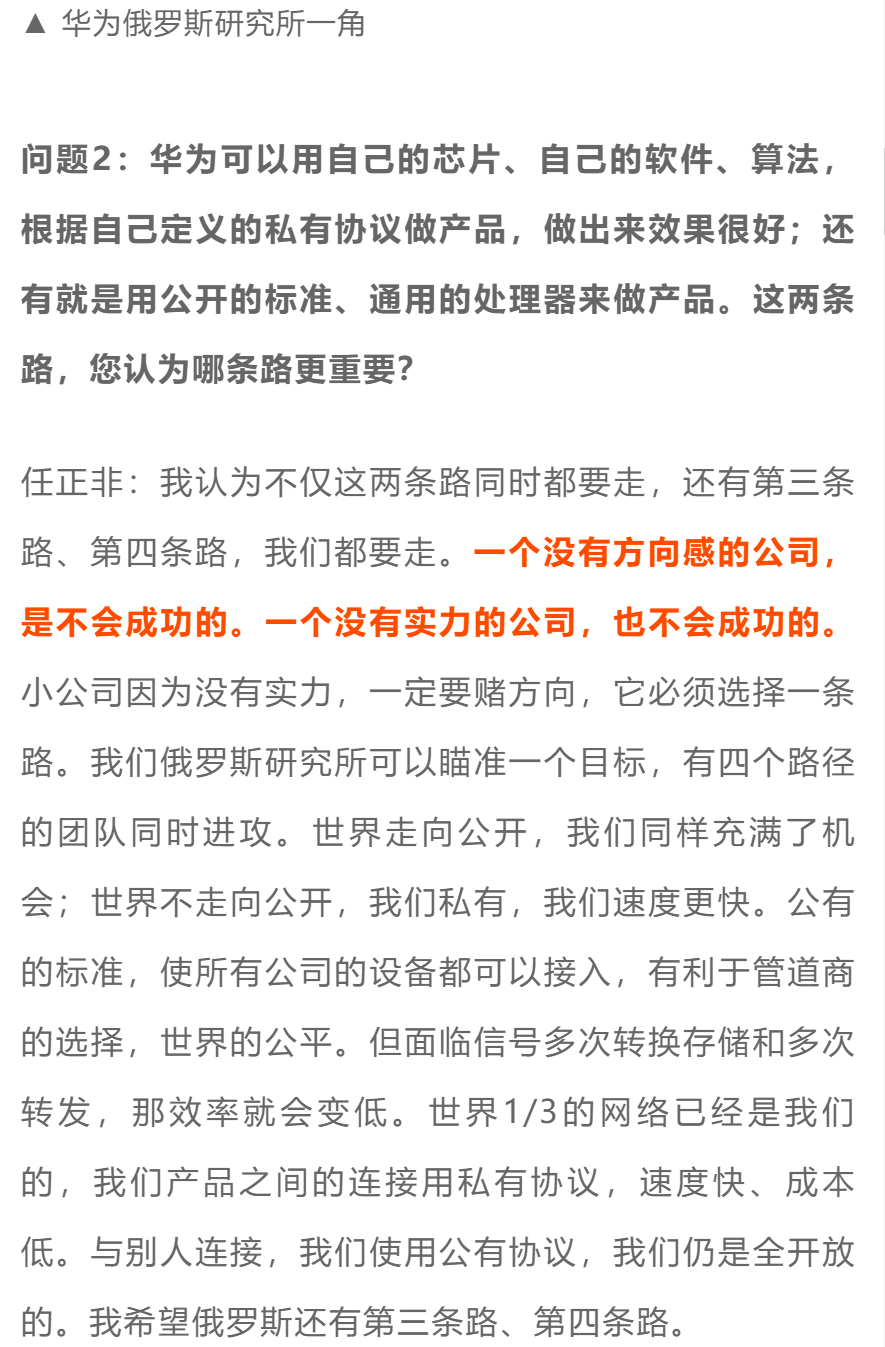 ▲ 华为俄罗斯研究所一角

问题2：华为可以用自己的芯片、自己的软件、算法，根据自己定义的私有协议做产品，做出来效果很好；还有就是用公开的标准、通用的处理器来做产品。这两条路，您认为哪条路更重要？

任正非：我认为不仅这两条路同时都要走，还有第三条路、第四条路，我们都要走。一个没有方向感的公司，是不会成功的。一个没有实力的公司，也不会成功的。小公司因为没有实力，一定要赌方向，它必须选择一条路。我们俄罗斯研究所可以瞄准一个目标，有四个路径的团队同时进攻。世界走向公开，我们同样充满了机会；世界不走向公开，我们私有，我们速度更快。公有的标准，使所有公司的设备都可以接入，有利于管道商的选择，世界的公平。但面临信号多次转换存储和多次转发，那效率就会变低。世界1/3的网络已经是我们的，我们产品之间的连接用私有协议，速度快、成本低。与别人连接，我们使用公有协议，我们仍是全开放的。我希望俄罗斯还有第三条路、第四条路。